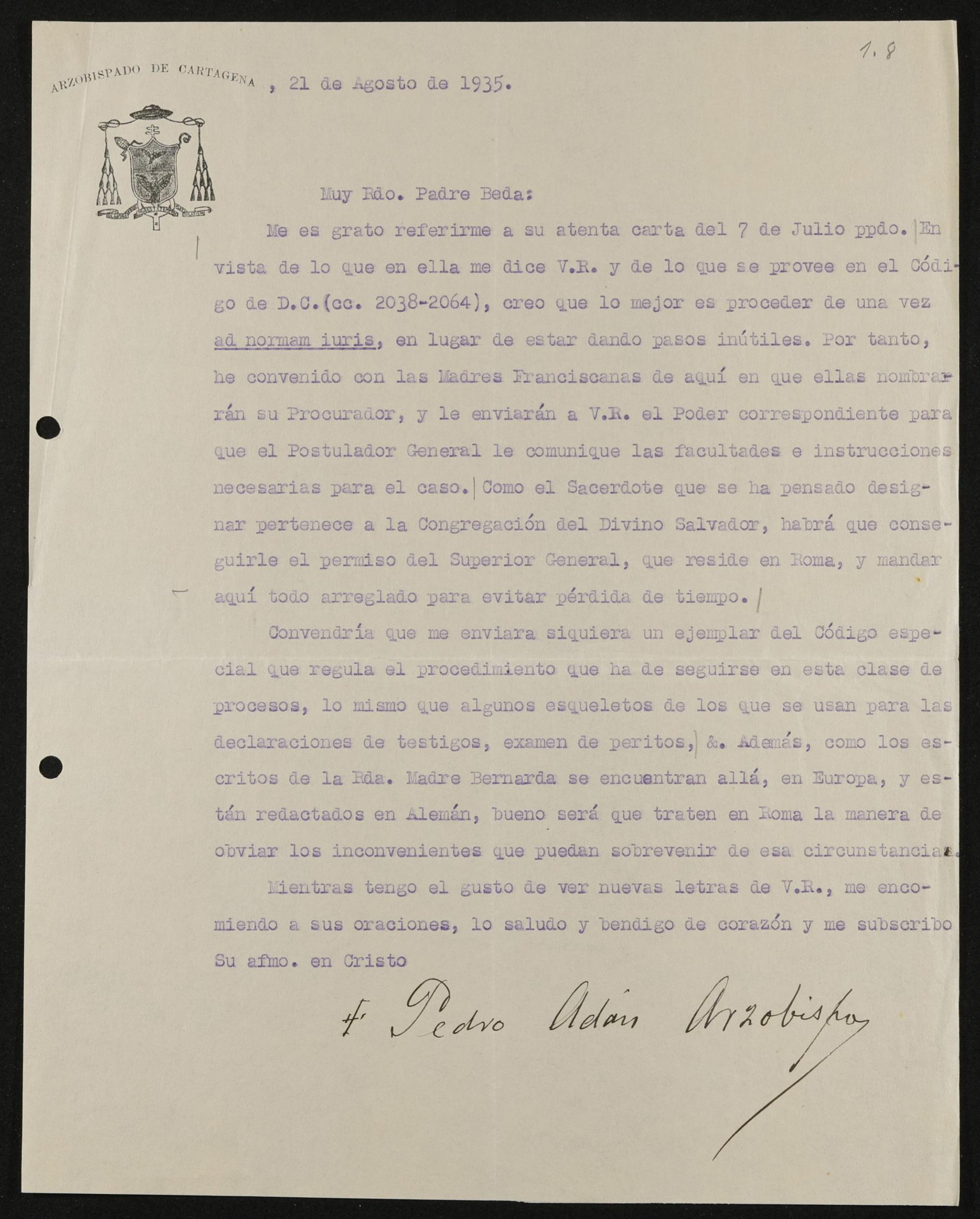 1.8

ARZOBISPADO DE CARTAGENA , 21 de Agosto de 1935.

Muy Rdo. Padre Beda:

Me es grato referirme a su atenta carta del 7 de Julio ppdo. En vista de lo que en ella me dice V.R. y de lo que se provee en el Código de D.C.(cc. 2038-2064), creo que lo mejor es proceder de una vez ad normam iuris, en lugar de estar dando pasos inútiles. Por tanto, he convenido con las Madres Franciscanas de aquí en que ellas nombrarán su Procurador, y le enviarán a V.R. el Poder correspondiente para que el Postulador General le comunique las facultades e instrucciones necesarias para el caso. Como el Sacerdote que se ha pensado designar pertenece a la Congregación del Divino Salvador, habrá que conseguirle el permiso del Superior General, que reside en Roma, y mandar aquí todo arreglado para evitar pérdida de tiempo.

Convendría que me enviara siquiera un ejemplar del Código especial que regula el procedimiento que ha de seguirse en esta clase de procesos, lo mismo que algunos esqueletos de los que se usan para las declaraciones de testigos, examen de peritos, &. Además, como los escritos de la Rda. Madre Bernarda se encuentran allá, en Europa, y están redactados en Alemán, bueno será que traten en Roma la manera de obviar los inconvenientes que puedan sobrevenir de esa circunstancia.

Mientras tengo el gusto de ver nuevas letras de V.R., me encomiendo a sus oraciones, lo saludo y bendigo de corazón y me subscribo
Su afmo. en Cristo

+ Pedro Adán Arzobispo